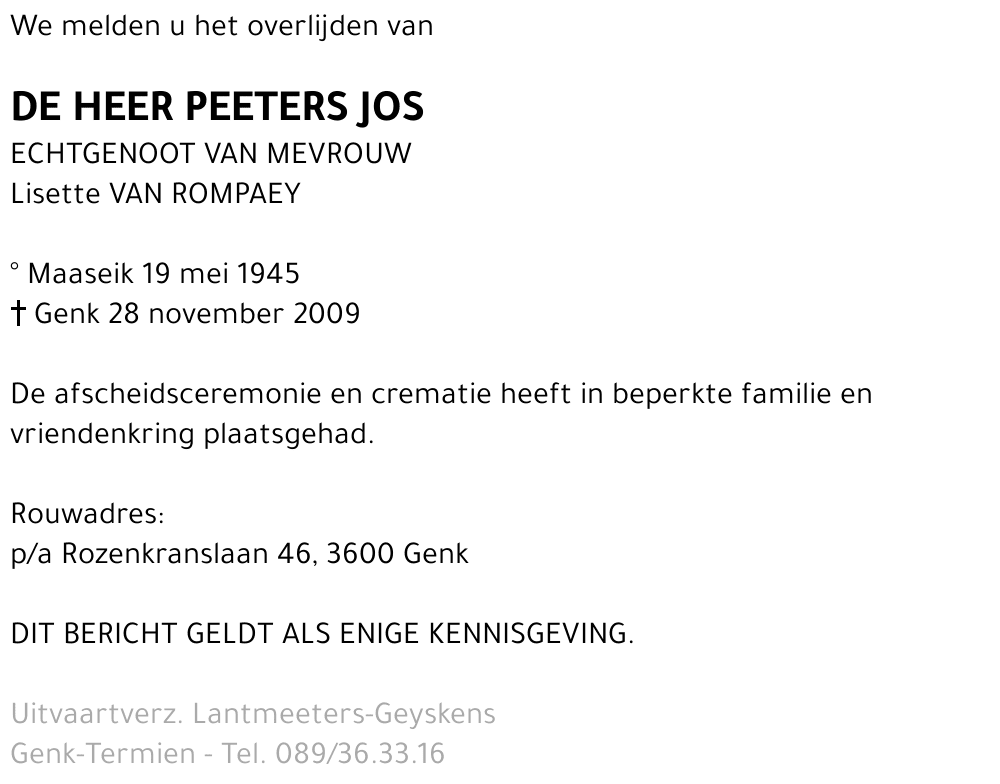 We melden u het overlijden van

DE HEER PEETERS JOS
ECHTGENOOT VAN MEVROUW
Lisette VAN ROMPAEY

° Maaseik 19 mei 1945
† Genk 28 november 2009

De afscheidsceremonie en crematie heeft in beperkte familie en vriendenkring plaatsgehad.

Rouwadres:
p/a Rozenkranslaan 46, 3600 Genk

DIT BERICHT GELDT ALS ENIGE KENNISGEVING.

Uitvaartverz. Lantmeeters-Geyskens
Genk-Termien - Tel. 089/36.33.16